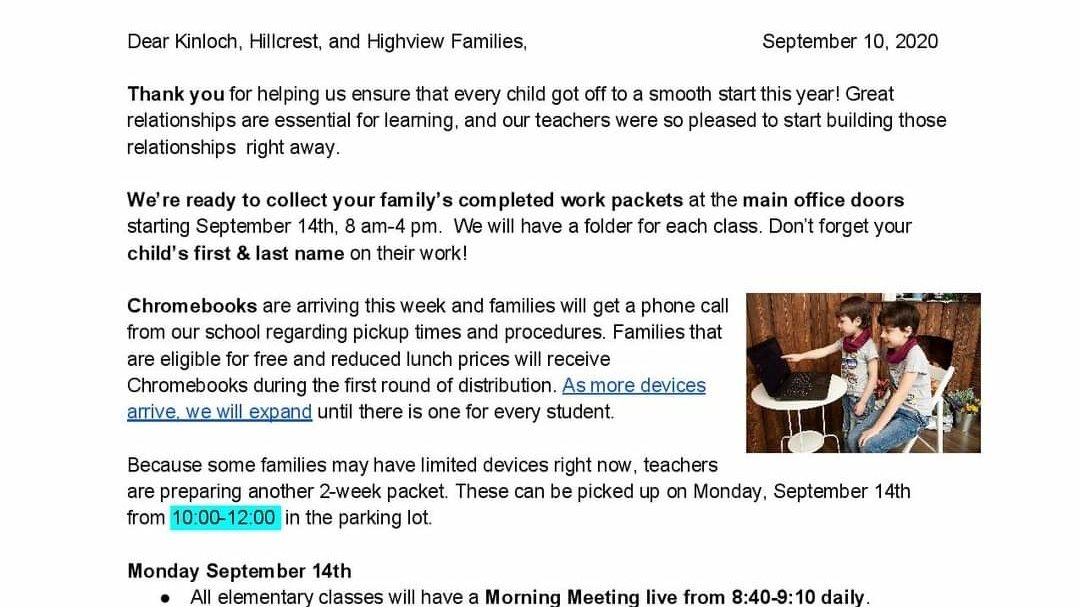 Dear Kinloch, Hillcrest, and Highview Families, September 10, 2020

Thank you for helping us ensure that every child got off to a smooth start this year! Great relationships are essential for learning, and our teachers were so pleased to start building those relationships right away.

We're ready to collect your family's completed work packets at the main office doors starting September 14th, 8 am-4 pm. We will have a folder for each class. Don't forget your child's first & last name on their work!

Chromebooks are arriving this week and families will get a phone call from our school regarding pickup times and procedures. Families that are eligible for free and reduced lunch prices will receive Chromebooks during the first round of distribution. As more devices arrive, we will expand until there is one for every student.

Because some families may have limited devices right now, teachers are preparing another 2-week packet. These can be picked up on Monday, September 14th from 10:00-12:00 in the parking lot.

Monday September 14th

• All elementary classes will have a Morning Meeting live from 8:40-9:10 daily.